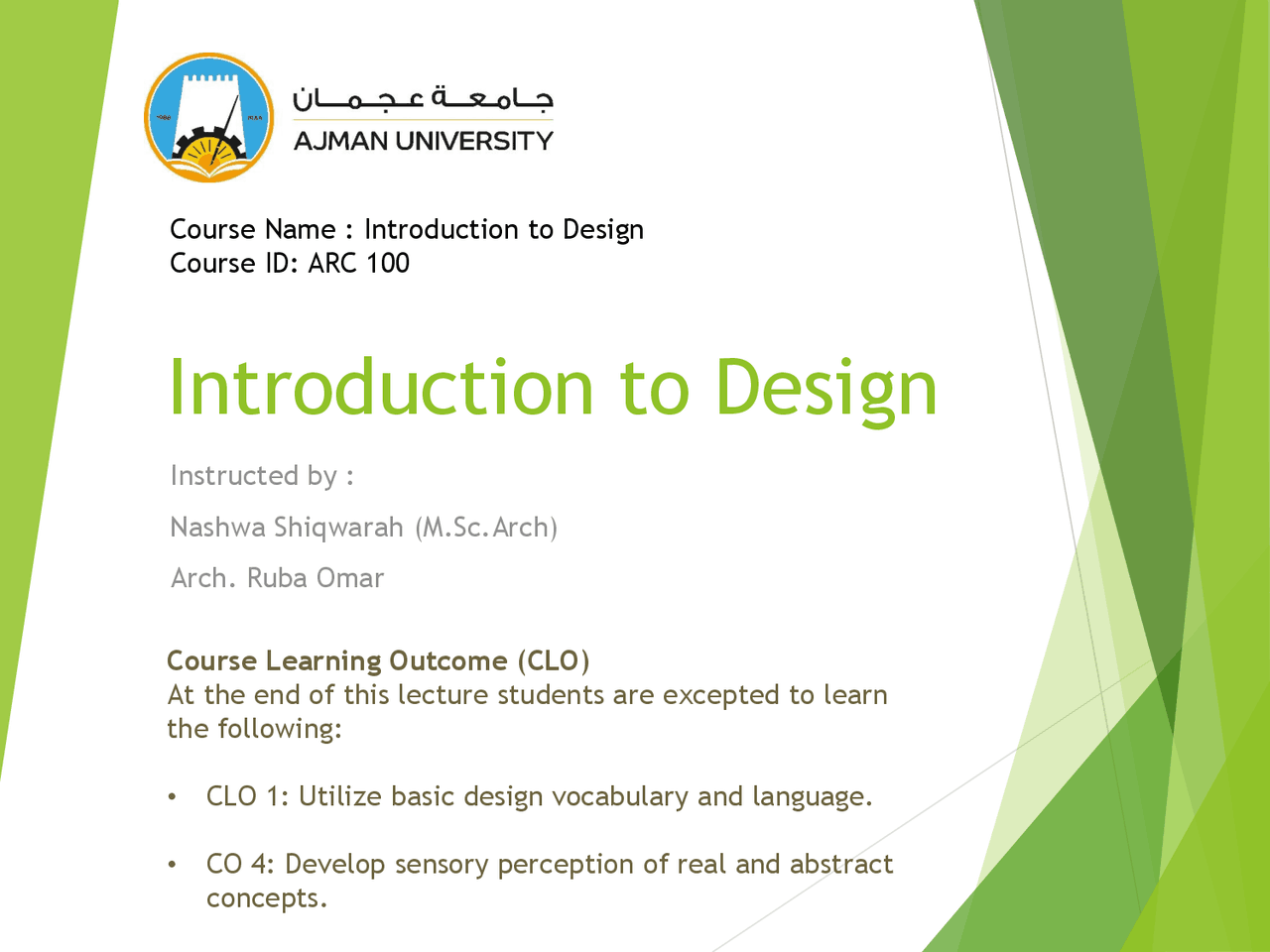 جامعة عجمان
AJMAN UNIVERSITY

Course Name : Introduction to Design
Course ID: ARC 100

Introduction to Design

Instructed by :

Nashwa Shiqwarah (M.Sc.Arch)

Arch. Ruba Omar

Course Learning Outcome (CLO)
At the end of this lecture students are excepted to learn the following:

• CLO 1: Utilize basic design vocabulary and language.

• CO 4: Develop sensory perception of real and abstract concepts.